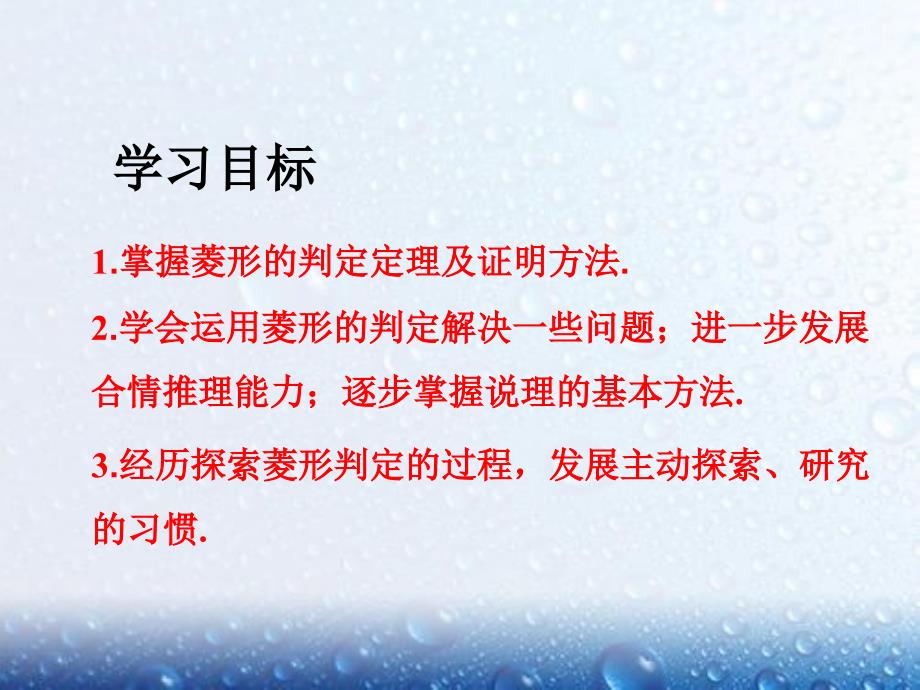 学习目标

1.掌握菱形的判定定理及证明方法.

2.学会运用菱形的判定解决一些问题；进一步发展合情推理能力；逐步掌握说理的基本方法.

3.经历探索菱形判定的过程，发展主动探索、研究的习惯.